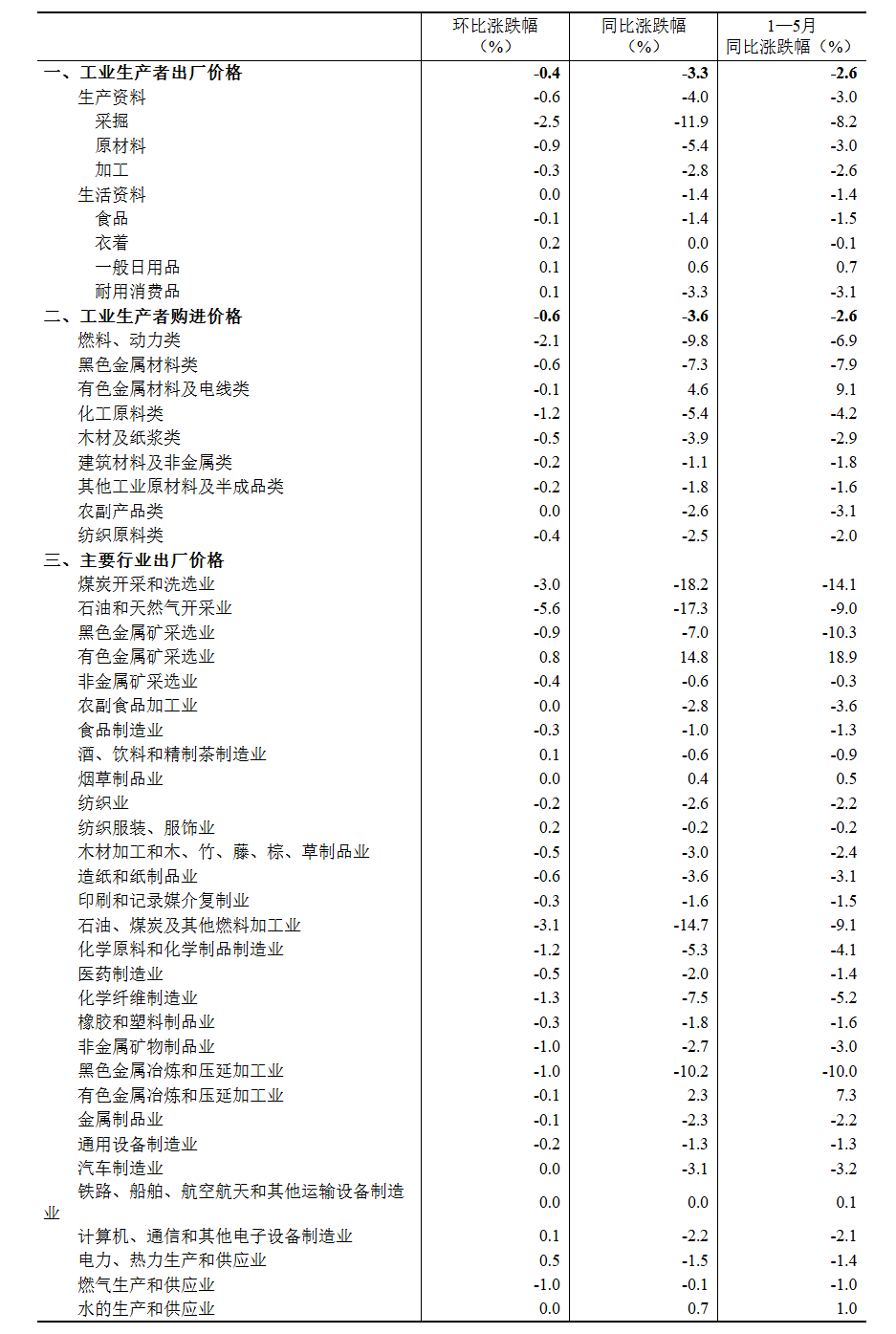 |  | 环比涨跌幅（%） | 同比涨跌幅（%） | 1—5月同比涨跌幅（%） |
|---|---|---|---|
| 一、工业生产者出厂价格 | -0.4 | -3.3 | -2.6 |
| 生产资料 | -0.6 | -4.0 | -3.0 |
| 采掘 | -2.5 | -11.9 | -8.2 |
| 原材料 | -0.9 | -5.4 | -3.0 |
| 加工 | -0.3 | -2.8 | -2.6 |
| 生活资料 | 0.0 | -1.4 | -1.4 |
| 食品 | -0.1 | -1.4 | -1.5 |
| 衣着 | 0.2 | 0.0 | -0.1 |
| 一般日用品 | 0.1 | 0.6 | 0.7 |
| 耐用消费品 | 0.1 | -3.3 | -3.1 |
| 二、工业生产者购进价格 | -0.6 | -3.6 | -2.6 |
| 燃料、动力类 | -2.1 | -9.8 | -6.9 |
| 黑色金属材料类 | -0.6 | -7.3 | -7.9 |
| 有色金属材料及电线类 | -0.1 | 4.6 | 9.1 |
| 化工原料类 | -1.2 | -5.4 | -4.2 |
| 木材及纸浆类 | -0.5 | -3.9 | -2.9 |
| 建筑材料及非金属类 | -0.2 | -1.1 | -1.8 |
| 其他工业原材料及半成品类 | -0.2 | -1.8 | -1.6 |
| 农副产品类 | 0.0 | -2.6 | -3.1 |
| 纺织原料类 | -0.4 | -2.5 | -2.0 |
| 三、主要行业出厂价格 |  |  |  |
| 煤炭开采和洗选业 | -3.0 | -18.2 | -14.1 |
| 石油和天然气开采业 | -5.6 | -17.3 | -9.0 |
| 黑色金属矿采选业 | -0.9 | -7.0 | -10.3 |
| 有色金属矿采选业 | 0.8 | 14.8 | 18.9 |
| 非金属矿采选业 | -0.4 | -0.6 | -0.3 |
| 农副食品加工业 | 0.0 | -2.8 | -3.6 |
| 食品制造业 | -0.3 | -1.0 | -1.3 |
| 酒、饮料和精制茶制造业 | 0.1 | -0.6 | -0.9 |
| 烟草制品业 | 0.0 | 0.4 | 0.5 |
| 纺织业 | -0.2 | -2.6 | -2.2 |
| 纺织服装、服饰业 | 0.2 | -0.2 | -0.2 |
| 木材加工和木、竹、藤、棕、草制品业 | -0.5 | -3.0 | -2.4 |
| 造纸和纸制品业 | -0.6 | -3.6 | -3.1 |
| 印刷和记录媒介复制业 | -0.3 | -1.6 | -1.5 |
| 石油、煤炭及其他燃料加工业 | -3.1 | -14.7 | -9.1 |
| 化学原料和化学制品制造业 | -1.2 | -5.3 | -4.1 |
| 医药制造业 | -0.5 | -2.0 | -1.4 |
| 化学纤维制造业 | -1.3 | -7.5 | -5.2 |
| 橡胶和塑料制品业 | -0.3 | -1.8 | -1.6 |
| 非金属矿物制品业 | -1.0 | -2.7 | -3.0 |
| 黑色金属冶炼和压延加工业 | -1.0 | -10.2 | -10.0 |
| 有色金属冶炼和压延加工业 | -0.1 | 2.3 | 7.3 |
| 金属制品业 | -0.1 | -2.3 | -2.2 |
| 通用设备制造业 | -0.2 | -1.3 | -1.3 |
| 汽车制造业 | 0.0 | -3.1 | -3.2 |
| 铁路、船舶、航空航天和其他运输设备制造业 | 0.0 | 0.0 | 0.1 |
| 计算机、通信和其他电子设备制造业 | 0.1 | -2.2 | -2.1 |
| 电力、热力生产和供应业 | 0.5 | -1.5 | -1.4 |
| 燃气生产和供应业 | -1.0 | -0.1 | -1.0 |
| 水的生产和供应业 | 0.0 | 0.7 | 1.0 |